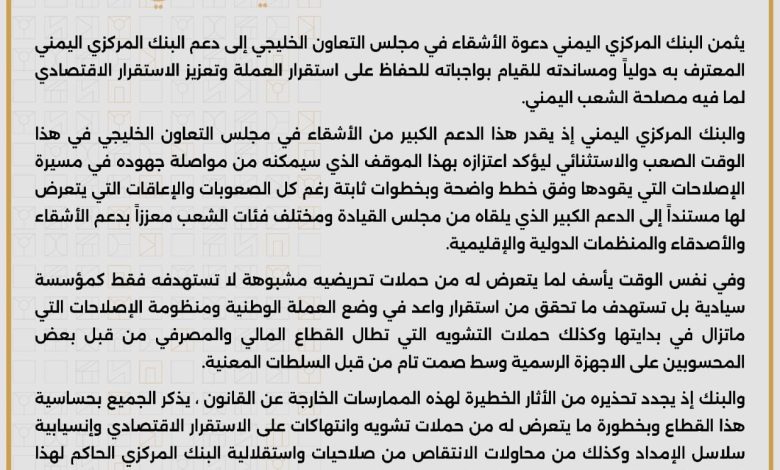 يثمن البنك المركزي اليمني دعوة الأشقاء في مجلس التعاون الخليجي إلى دعم البنك المركزي اليمني المعترف به دولياً ومساندته للقيام بواجباته للحفاظ على استقرار العملة وتعزيز الاستقرار الاقتصادي لما فيه مصلحة الشعب اليمني.

والبنك المركزي اليمني إذ يقدر هذا الدعم الكبير من الأشقاء في مجلس التعاون الخليجي في هذا الوقت الصعب والاستثنائي ليؤكد اعتزازه بهذا الموقف الذي سيمكنه من مواصلة جهوده في مسيرة الإصلاحات التي يقودها وفق خطط واضحة وبخطوات ثابتة رغم كل الصعوبات والإعاقات التي يتعرض لها مستنداً إلى الدعم الكبير الذي يلقاه من مجلس القيادة ومختلف فئات الشعب معززاً بدعم الأشقاء والأصدقاء والمنظمات الدولية والإقليمية.

وفي نفس الوقت يأسف لما يتعرض له من حملات تحريضيه مشبوهة لا تستهدفه فقط كمؤسسة سيادية بل تستهدف ما تحقق من استقرار واعد في وضع العملة الوطنية ومنظومة الإصلاحات التي ماتزال في بدايتها وكذلك حملات التشويه التي تطال القطاع المالي والمصرفي من قبل بعض المحسوبين على الاجهزة الرسمية وسط صمت تام من قبل السلطات المعنية.

والبنك إذ يجدد تحذيره من الآثار الخطيرة لهذه الممارسات الخارجة عن القانون ، يذكر الجميع بحساسية هذا القطاع وبخطورة ما يتعرض له من حملات تشويه وانتهاكات على الاستقرار الاقتصادي وإنسيابية سلاسل الإمداد وكذلك من محاولات الانتقاص من صلاحيات واستقلالية البنك المركزي الحاكم لهذا